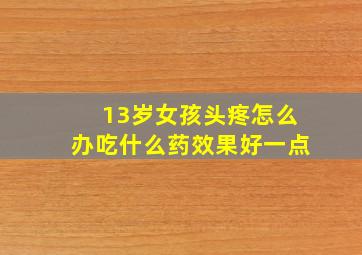 13岁女孩头疼怎么办吃什么药效果好一点